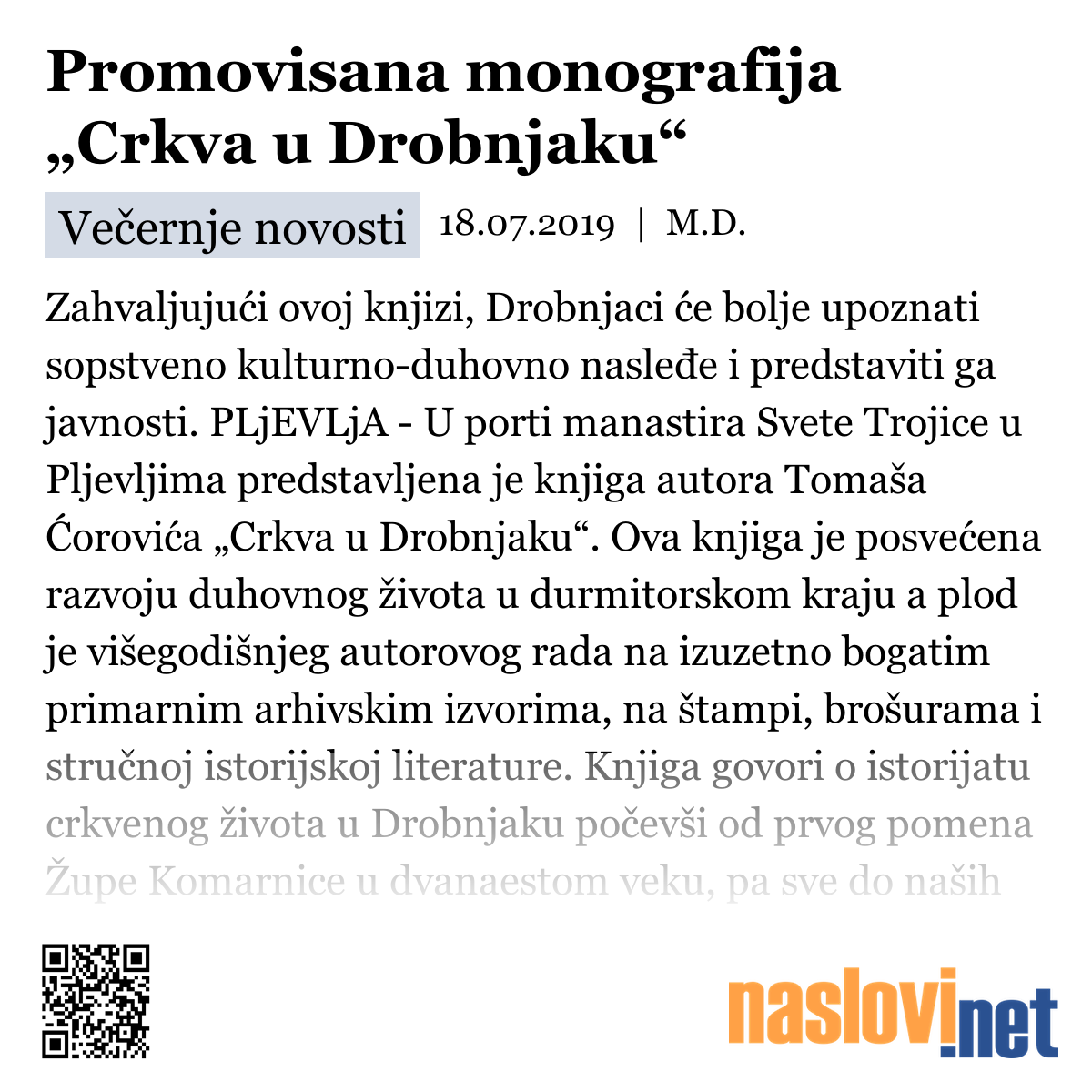 Promovisana monografija „Crkva u Drobnjaku“

Večernje novosti 18.07.2019 | M.D.

Zahvaljujući ovoj knjizi, Drobnjaci će bolje upoznati sopstveno kulturno-duhovno nasleđe i predstaviti ga javnosti. PLjEVLjA - U porti manastira Svete Trojice u Pljevljima predstavljena je knjiga autora Tomaša Ćorovića „Crkva u Drobnjaku“. Ova knjiga je posvećena razvoju duhovnog života u durmitorskom kraju a plod je višegodišnjeg autorovog rada na izuzetno bogatim primarnim arhivskim izvorima, na štampi, brošurama i stručnoj istorijskoj literature. Knjiga govori o istorijatu crkvenog života u Drobnjaku počevši od prvog pomena Župe Komarnice u dvanaestom veku, pa sve do naših

naslovi.net